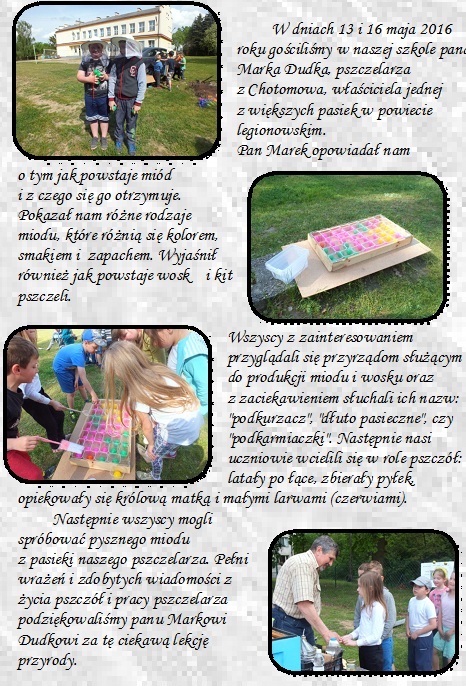 W dniach 13 i 16 maja 2016 roku gościliśmy w naszej szkole pana Marka Dudka, pszczelarza z Chotomowa, właściciela jednej z większych pasiek w powiecie legionowskim.
Pan Marek opowiadał nam o tym jak powstaje miód i z czego się go otrzymuje. Pokazał nam różne rodzaje miodu, które różnią się kolorem, smakiem i zapachem. Wyjaśnił również jak powstaje wosk i kit pszczeli.

Wszyscy z zainteresowaniem przyglądali się przyrządom służącym do produkcji miodu i wosku oraz z zaciekawieniem słuchali ich nazw: "podkurzacz", "dłuto pasieczne", czy "podkarmiaczki". Następnie nasi uczniowie wcielili się w role pszczół: latały po łące, zbierały pyłek, opiekowały się królową matką i małymi larwami (czerwiami).

Następnie wszyscy mogli spróbować pysznego miodu z pasieki naszego pszczelarza. Pełni wrażeń i zdobytych wiadomości z życia pszczół i pracy pszczelarza podziękowaliśmy panu Markowi Dudkowi za tę ciekawą lekcję przyrody.